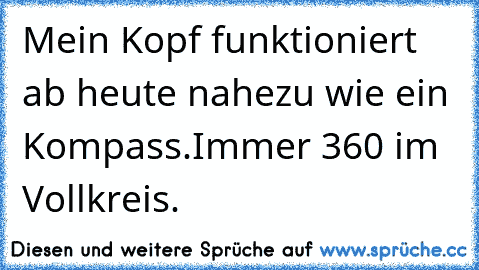 Mein Kopf funktioniert ab heute nahezu wie ein Kompass.Immer 360 im Vollkreis.

Diesen und weitere Sprüche auf www.sprüche.cc